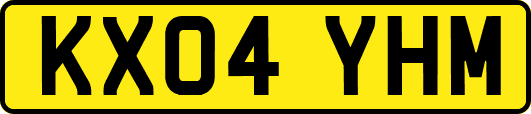 KX04 YHM